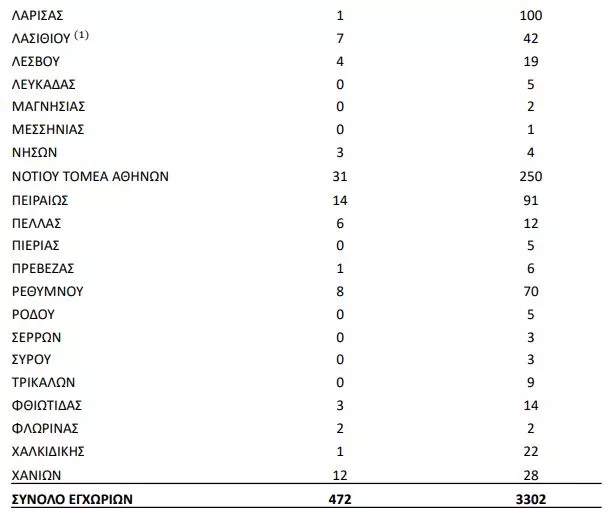 | | | |
|---|---|---|
| ΛΑΡΙΣΑΣ | 1 | 100 |
| ΛΑΣΙΘΙΟΥ $^{(1)}$ | 7 | 42 |
| ΛΕΣΒΟΥ | 4 | 19 |
| ΛΕΥΚΑΔΑΣ | 0 | 5 |
| ΜΑΓΝΗΣΙΑΣ | 0 | 2 |
| ΜΕΣΣΗΝΙΑΣ | 0 | 1 |
| ΝΗΣΩΝ | 3 | 4 |
| ΝΟΤΙΟΥ ΤΟΜΕΑ ΑΘΗΝΩΝ | 31 | 250 |
| ΠΕΙΡΑΙΩΣ | 14 | 91 |
| ΠΕΛΛΑΣ | 6 | 12 |
| ΠΙΕΡΙΑΣ | 0 | 5 |
| ΠΡΕΒΕΖΑΣ | 1 | 6 |
| ΡΕΘΥΜΝΟΥ | 8 | 70 |
| ΡΟΔΟΥ | 0 | 5 |
| ΣΕΡΡΩΝ | 0 | 3 |
| ΣΥΡΟΥ | 0 | 3 |
| ΤΡΙΚΑΛΩΝ | 0 | 9 |
| ΦΘΙΩΤΙΔΑΣ | 3 | 14 |
| ΦΛΩΡΙΝΑΣ | 2 | 2 |
| ΧΑΛΚΙΔΙΚΗΣ | 1 | 22 |
| ΧΑΝΙΩΝ | 12 | 28 |
| **ΣΥΝΟΛΟ ΕΓΧΩΡΙΩΝ** | **472** | **3302** |